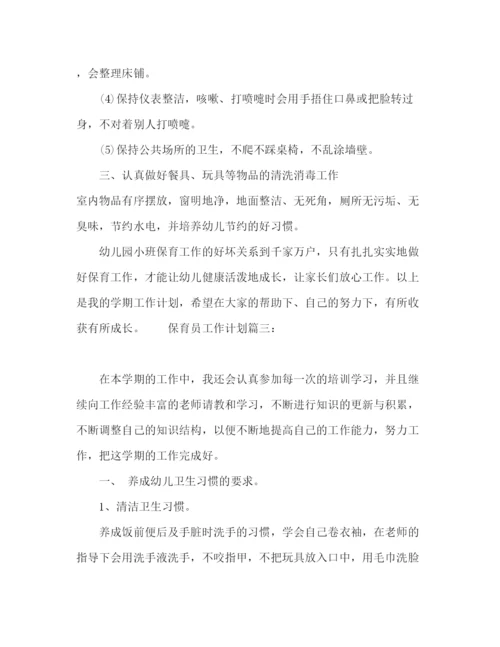 ，会整理床铺。

⑷保持仪表整洁，咳嗽、打喷嚏时会用手捂住口鼻或把脸转过身，不对着别人打喷嚏。

⑸保持公共场所的卫生，不爬不踩桌椅，不乱涂墙壁。

三、认真做好餐具、玩具等物品的清洗消毒工作

室内物品有序摆放，窗明地净，地面整洁、无死角，厕所无污垢、无臭味，节约水电，并培养幼儿节约的好习惯。

幼儿园小班保育工作的好坏关系到千家万户，只有扎扎实实地做好保育工作，才能让幼儿健康活泼地成长，让家长们放心工作。以上是我的学期工作计划，希望在大家的帮助下、自己的努力下，有所收获有所成长。　　保育员工作计划篇三：

在本学期的工作中，我还会认真参加每一次的培训学习，并且继续向工作经验丰富的老师请教和学习，不断进行知识的更新与积累，不断调整自己的知识结构，以便不断地提高自己的工作能力，努力工作，把这学期的工作完成好。

一、　养成幼儿卫生习惯的要求。

1、清洁卫生习惯。

养成饭前便后及手脏时洗手的习惯，学会自己卷衣袖，在老师的指导下会用洗手液洗手，不咬指甲，不把玩具放入口中，用毛巾洗脸